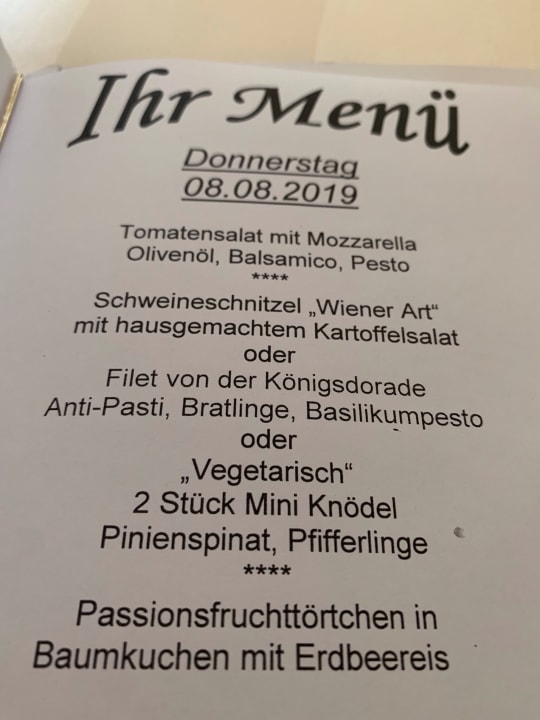 Ihr Menü

Donnerstag
08.08.2019

Tomatensalat mit Mozzarella
Olivenöl, Balsamico, Pesto
****
Schweineschnitzel „Wiener Art“
mit hausgemachtem Kartoffelsalat
oder
Filet von der Königsdorade
Anti-Pasti, Bratlinge, Basilikumpesto
oder
„Vegetarisch“
2 Stück Mini Knödel
Pinienspinat, Pfifferlinge
****
Passionsfruchttörtchen in
Baumkuchen mit Erdbeereis